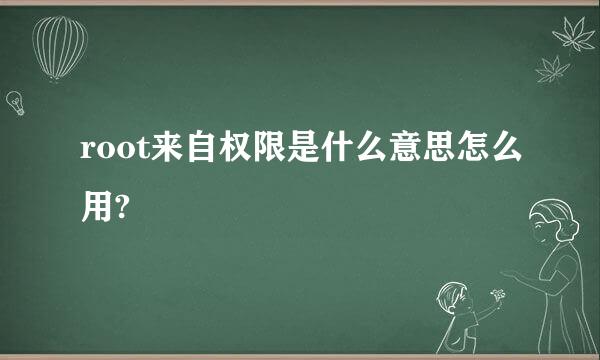 root来自权限是什么意思怎么用?